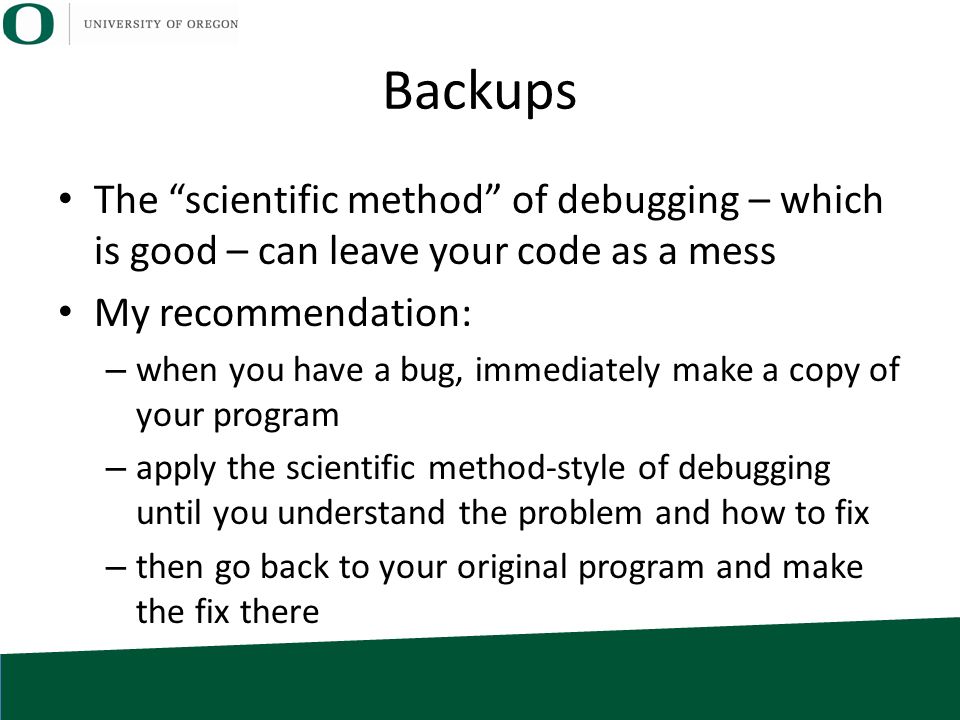 O UNIVERSITY OF OREGON

Backups

• The “scientific method” of debugging – which is good – can leave your code as a mess
• My recommendation:
– when you have a bug, immediately make a copy of your program
– apply the scientific method-style of debugging until you understand the problem and how to fix
– then go back to your original program and make the fix there